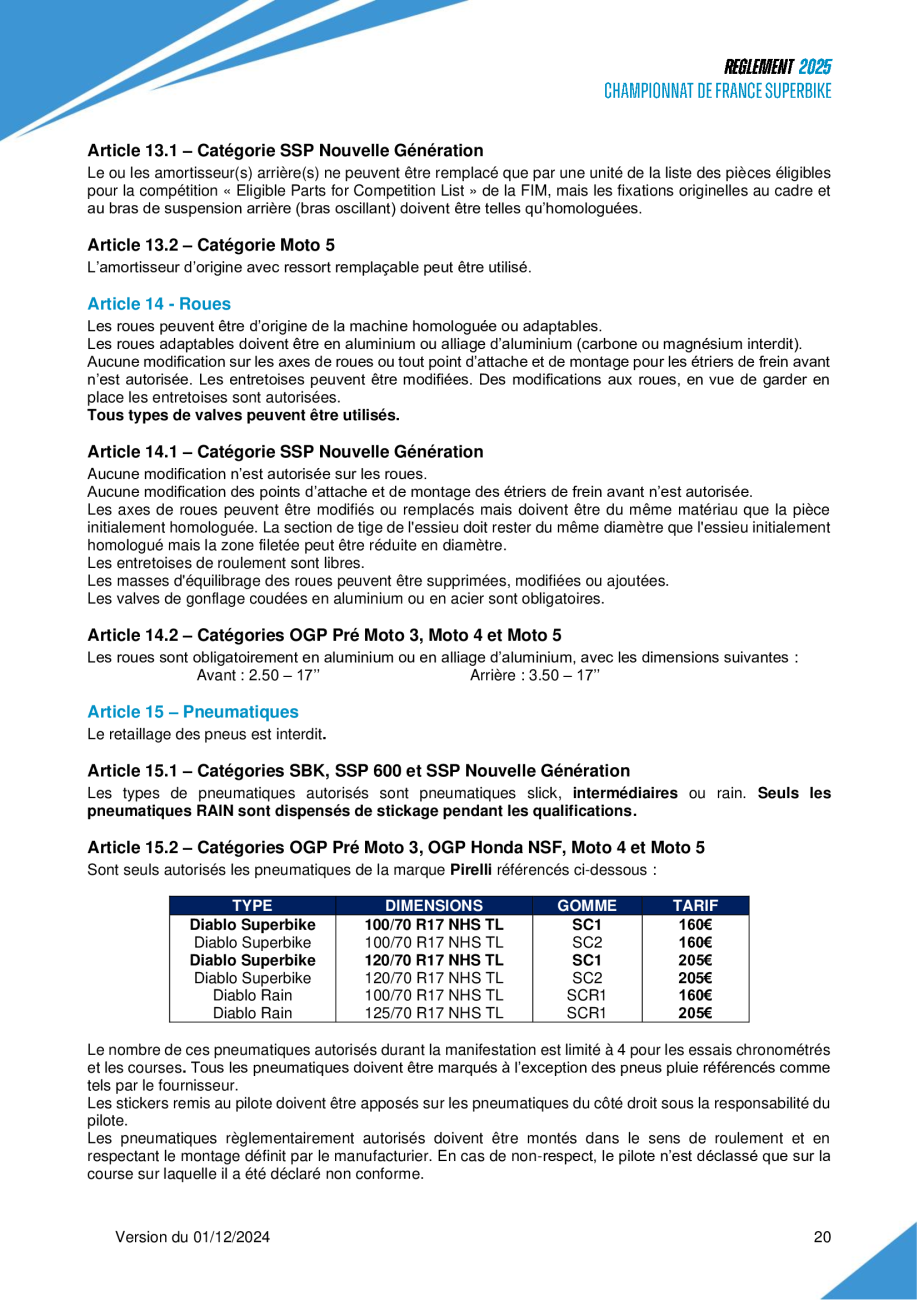 REGLEMENT 2025
CHAMPIONNAT DE FRANCE SUPERBIKE

Article 13.1 – Catégorie SSP Nouvelle Génération

Le ou les amortisseur(s) arrière(s) ne peuvent être remplacé que par une unité de la liste des pièces éligibles pour la compétition « Eligible Parts for Competition List » de la FIM, mais les fixations originelles au cadre et au bras de suspension arrière (bras oscillant) doivent être telles qu'homologuées.

Article 13.2 – Catégorie Moto 5

L'amortisseur d'origine avec ressort remplaçable peut être utilisé.

Article 14 - Roues

Les roues peuvent être d'origine de la machine homologuée ou adaptables.
Les roues adaptables doivent être en aluminium ou alliage d'aluminium (carbone ou magnésium interdit).
Aucune modification sur les axes de roues ou tout point d'attache et de montage pour les étriers de frein avant n'est autorisée. Les entretoises peuvent être modifiées. Des modifications aux roues, en vue de garder en place les entretoises sont autorisées.
Tous types de valves peuvent être utilisés.

Article 14.1 – Catégorie SSP Nouvelle Génération

Aucune modification n'est autorisée sur les roues.
Aucune modification des points d'attache et de montage des étriers de frein avant n'est autorisée.
Les axes de roues peuvent être modifiés ou remplacés mais doivent être du même matériau que la pièce initialement homologuée. La section de tige de l'essieu doit rester du même diamètre que l'essieu initialement homologué mais la zone filetée peut être réduite en diamètre.
Les entretoises de roulement sont libres.
Les masses d'équilibrage des roues peuvent être supprimées, modifiées ou ajoutées.
Les valves de gonflage coudées en aluminium ou en acier sont obligatoires.

Article 14.2 – Catégories OGP Pré Moto 3, Moto 4 et Moto 5

Les roues sont obligatoirement en aluminium ou en alliage d'aluminium, avec les dimensions suivantes :
Avant : 2.50 – 17'' Arrière : 3.50 – 17''

Article 15 – Pneumatiques

Le retaillage des pneus est interdit.

Article 15.1 – Catégories SBK, SSP 600 et SSP Nouvelle Génération

Les types de pneumatiques autorisés sont pneumatiques slick, intermédiaires ou rain. Seuls les pneumatiques RAIN sont dispensés de stickage pendant les qualifications.

Article 15.2 – Catégories OGP Pré Moto 3, OGP Honda NSF, Moto 4 et Moto 5

Sont seuls autorisés les pneumatiques de la marque Pirelli référencés ci-dessous :

| TYPE | DIMENSIONS | GOMME | TARIF |
|---|---|---|---|
| Diablo Superbike | 100/70 R17 NHS TL | SC1 | 160€ |
| Diablo Superbike | 100/70 R17 NHS TL | SC2 | 160€ |
| Diablo Superbike | 120/70 R17 NHS TL | SC1 | 205€ |
| Diablo Superbike | 120/70 R17 NHS TL | SC2 | 205€ |
| Diablo Rain | 100/70 R17 NHS TL | SCR1 | 160€ |
| Diablo Rain | 125/70 R17 NHS TL | SCR1 | 205€ |

Le nombre de ces pneumatiques autorisés durant la manifestation est limité à 4 pour les essais chronométrés et les courses. Tous les pneumatiques doivent être marqués à l'exception des pneus pluie référencés comme tels par le fournisseur.
Les stickers remis au pilote doivent être apposés sur les pneumatiques du côté droit sous la responsabilité du pilote.
Les pneumatiques règlementairement autorisés doivent être montés dans le sens de roulement et en respectant le montage définit par le manufacturier. En cas de non-respect, le pilote n'est déclassé que sur la course sur laquelle il a été déclaré non conforme.

Version du 01/12/2024
20